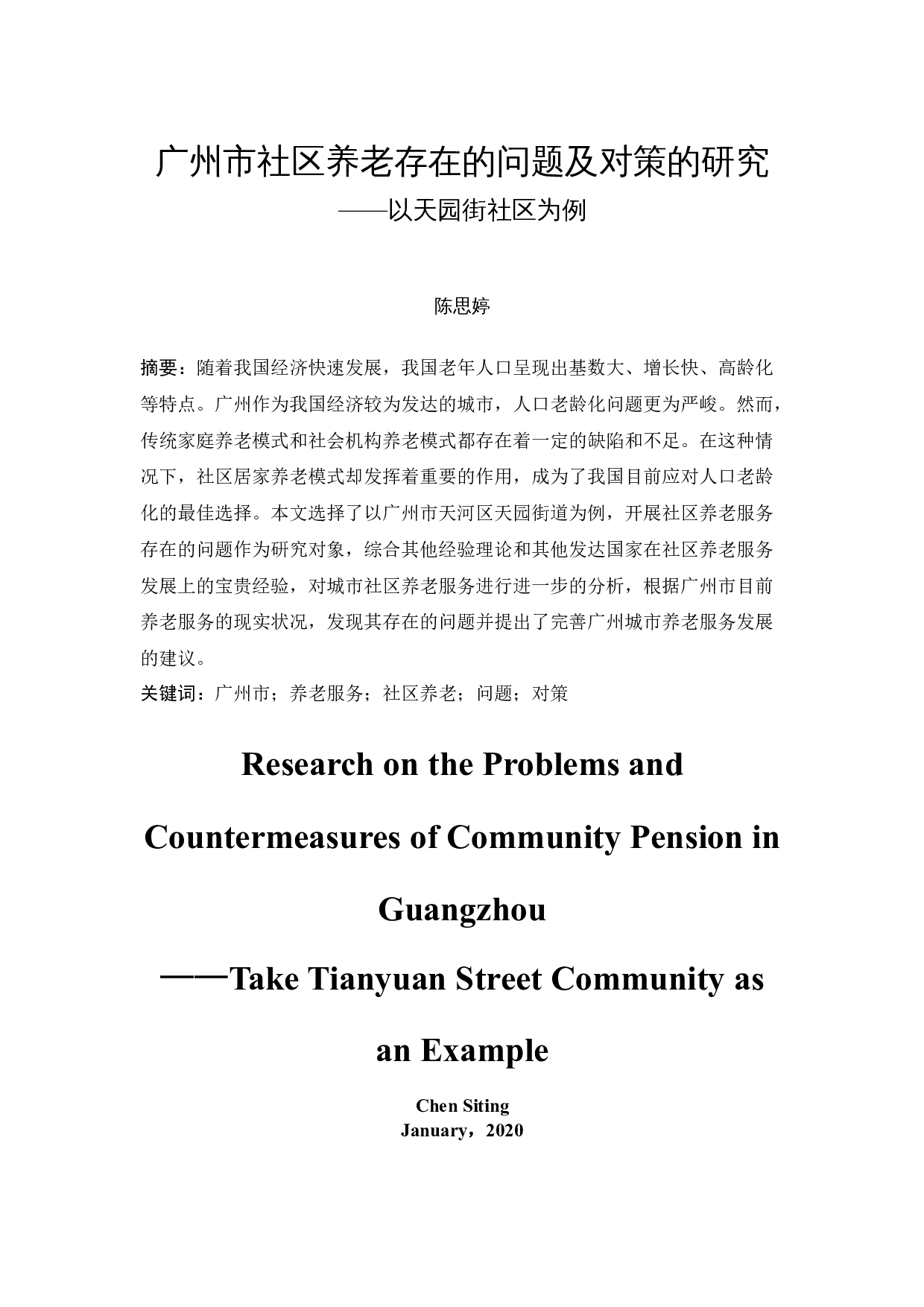 广州市社区养老存在的问题及对策的研究
——以天园街社区为例

陈思婷

摘要：随着我国经济快速发展，我国老年人口呈现出基数大、增长快、高龄化等特点。广州作为我国经济较为发达的城市，人口老龄化问题更为严峻。然而，传统家庭养老模式和社会机构养老模式都存在着一定的缺陷和不足。在这种情况下，社区居家养老模式却发挥着重要的作用，成为了我国目前应对人口老龄化的最佳选择。本文选择了以广州市天河区天园街道为例，开展社区养老服务存在的问题作为研究对象，综合其他经验理论和其他发达国家在社区养老服务发展上的宝贵经验，对城市社区养老服务进行进一步的分析，根据广州市目前养老服务的现实状况，发现其存在的问题并提出了完善广州城市养老服务发展的建议。
关键词：广州市；养老服务；社区养老；问题；对策

Research on the Problems and Countermeasures of Community Pension in Guangzhou
——Take Tianyuan Street Community as an Example

Chen Siting
January，2020